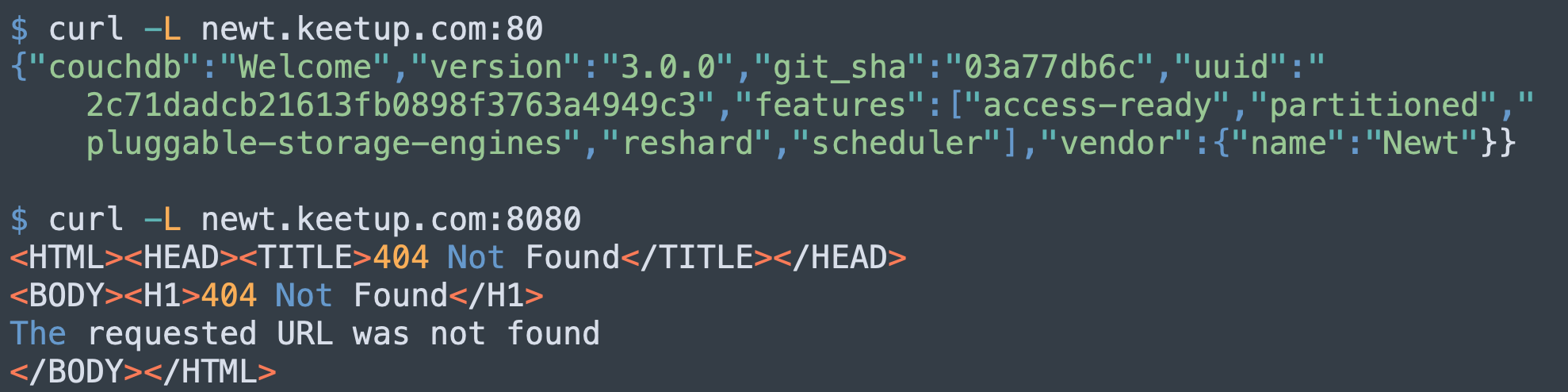 $ curl -L newt.keetup.com:80
{"couchdb":"Welcome","version":"3.0.0","git_sha":"03a77db6c","uuid":"2c71dadcb21613fb0898f3763a4949c3","features":["access-ready","partitioned","pluggable-storage-engines","reshard","scheduler"],"vendor":{"name":"Newt"}}

$ curl -L newt.keetup.com:8080
<HTML><HEAD><TITLE>404 Not Found</TITLE></HEAD>
<BODY><H1>404 Not Found</H1>
The requested URL was not found
</BODY></HTML>